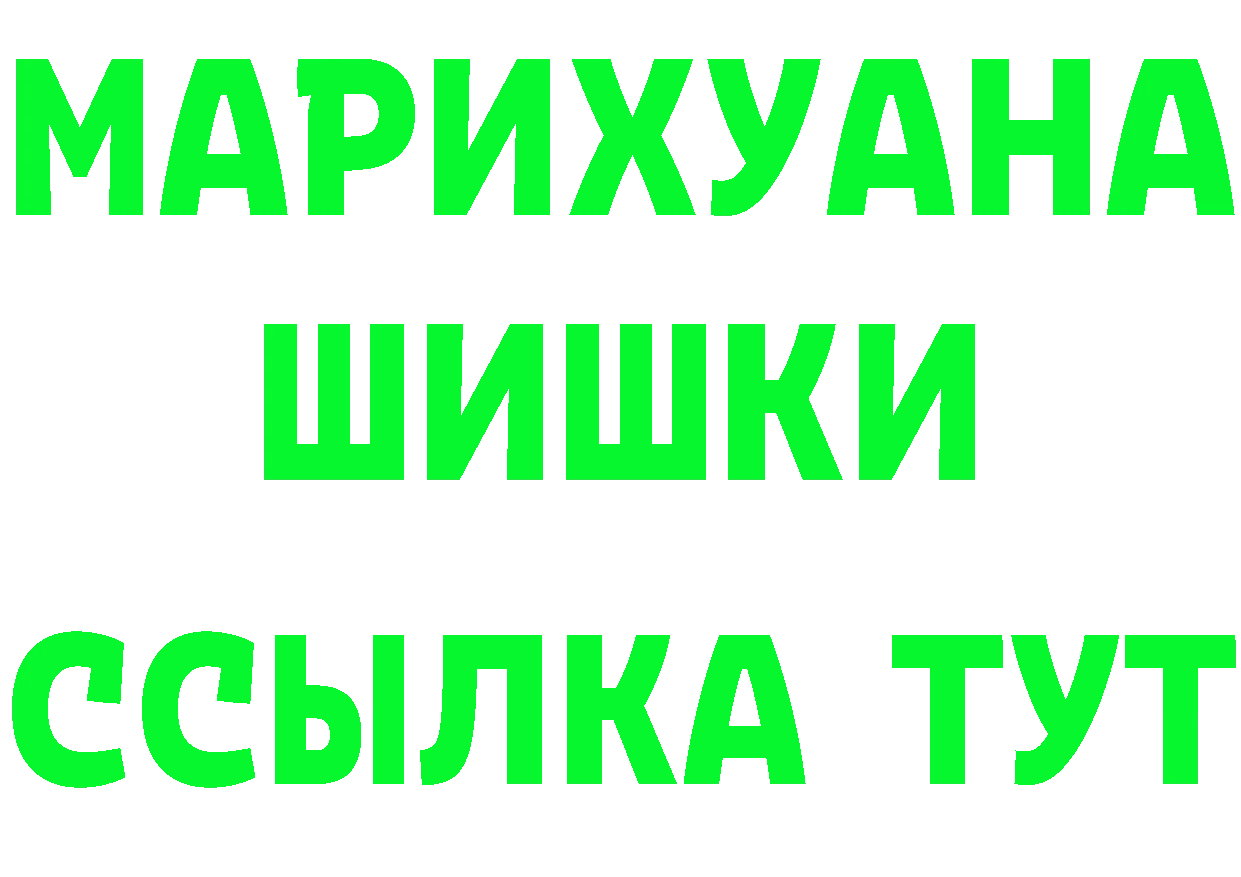 МАРИХУАНА
ШИШКИ
ССЫЛКА ТУТ